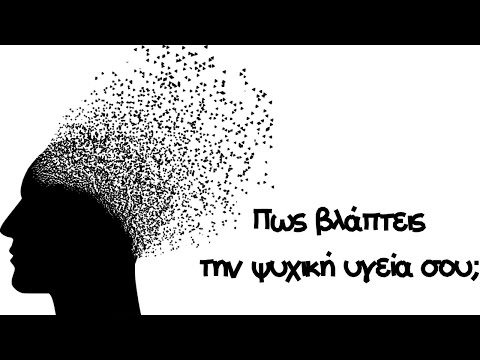 Πως βλάπτεις την ψυχική υγεία σου;